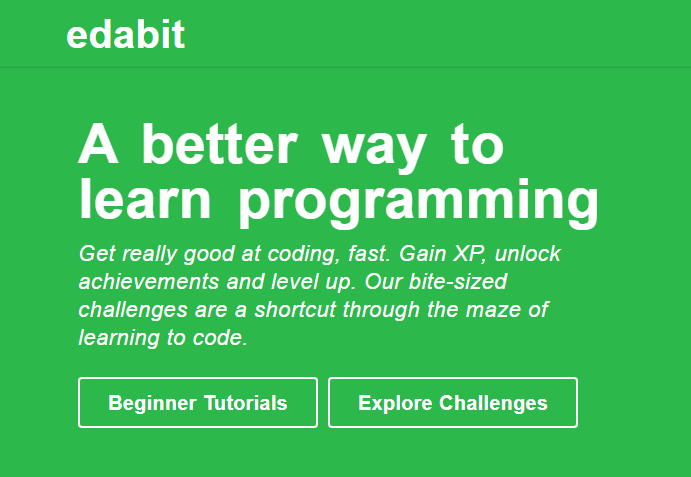 edabit

A better way to learn programming

Get really good at coding, fast. Gain XP, unlock achievements and level up. Our bite-sized challenges are a shortcut through the maze of learning to code.

Beginner Tutorials

Explore Challenges